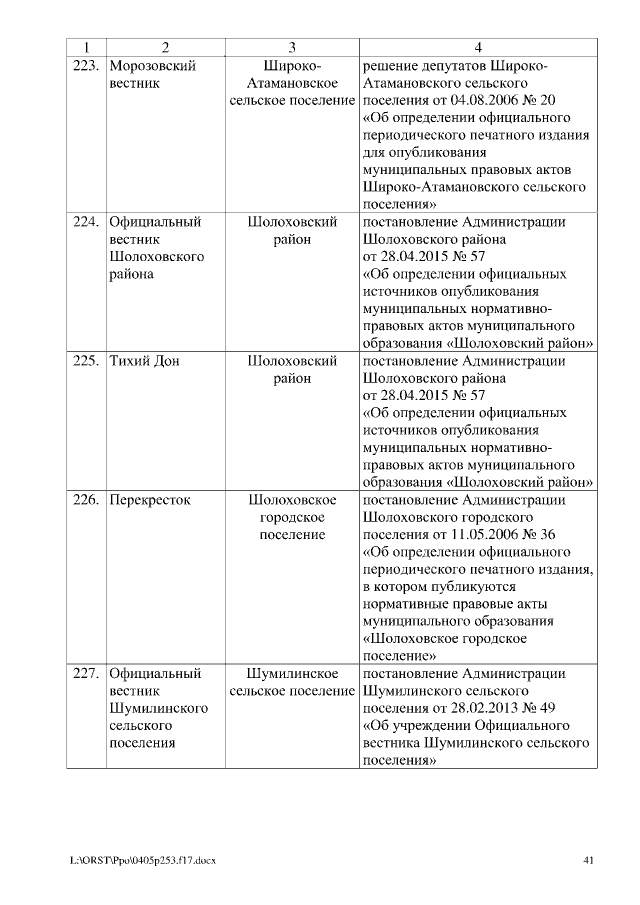 | 1 | 2 | 3 | 4 |
|---|---|---|---|
| 223. | Морозовский вестник | Широко-Атамановское сельское поселение | решение депутатов Широко-Атамановского сельского поселения от 04.08.2006 № 20 «Об определении официального периодического печатного издания для опубликования муниципальных правовых актов Широко-Атамановского сельского поселения» |
| 224. | Официальный вестник Шолоховского района | Шолоховский район | постановление Администрации Шолоховского района от 28.04.2015 № 57 «Об определении официальных источников опубликования муниципальных нормативно-правовых актов муниципального образования «Шолоховский район» |
| 225. | Тихий Дон | Шолоховский район | постановление Администрации Шолоховского района от 28.04.2015 № 57 «Об определении официальных источников опубликования муниципальных нормативно-правовых актов муниципального образования «Шолоховский район» |
| 226. | Перекресток | Шолоховское городское поселение | постановление Администрации Шолоховского городского поселения от 11.05.2006 № 36 «Об определении официального периодического печатного издания, в котором публикуются нормативные правовые акты муниципального образования «Шолоховское городское поселение» |
| 227. | Официальный вестник Шумилинского сельского поселения | Шумилинское сельское поселение | постановление Администрации Шумилинского сельского поселения от 28.02.2013 № 49 «Об учреждении Официального вестника Шумилинского сельского поселения» |

L:\ORST\Ppo\0405p253.f17.docx 41